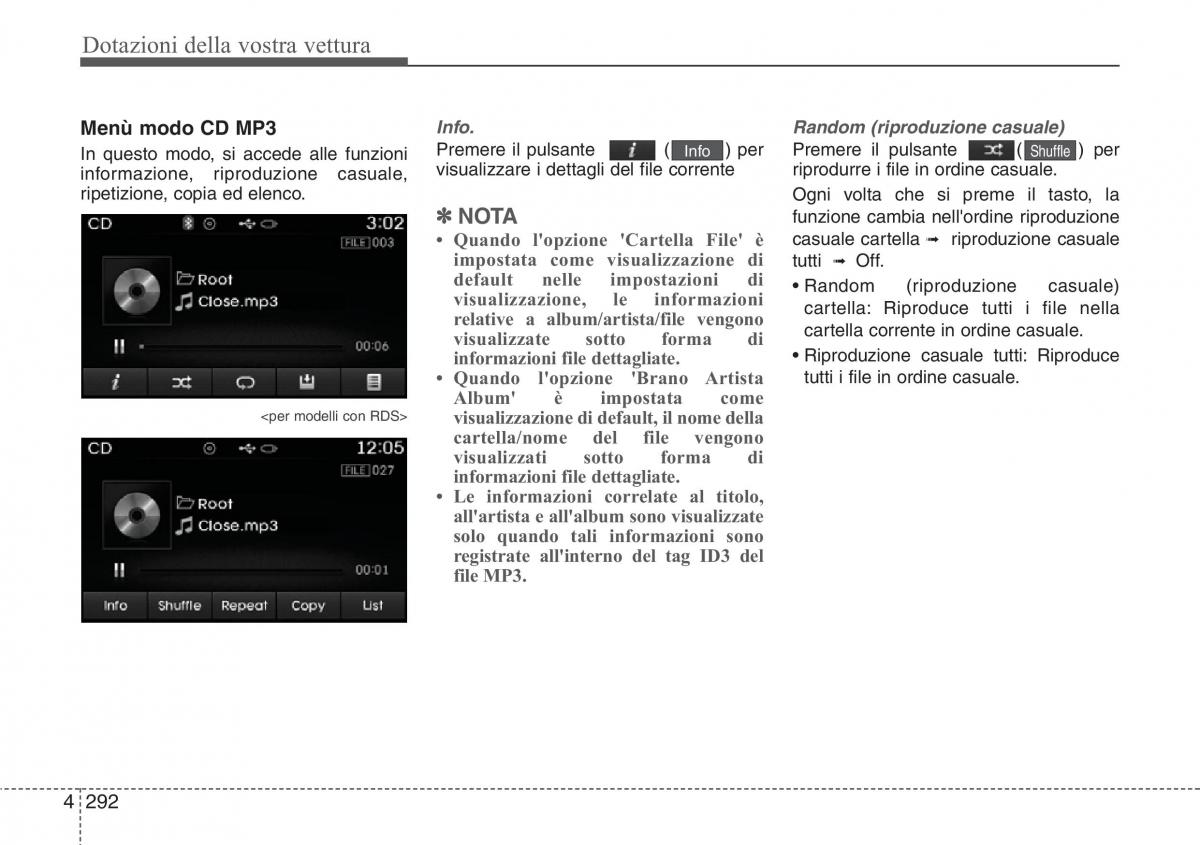 Dotazioni della vostra vettura

Menù modo CD MP3

In questo modo, si accede alle funzioni informazione, riproduzione casuale, ripetizione, copia ed elenco.

CD 3:02
FILE 003
Root
Close.mp3
00:06

<per modelli con RDS>

CD 12:05
FILE 027
Root
Close.mp3
00:01
Info Shuffle Repeat Copy List

Info.

Premere il pulsante i ( Info ) per visualizzare i dettagli del file corrente

✽ NOTA

• Quando l'opzione 'Cartella File' è impostata come visualizzazione di default nelle impostazioni di visualizzazione, le informazioni relative a album/artista/file vengono visualizzate sotto forma di informazioni file dettagliate.
• Quando l'opzione 'Brano Artista Album' è impostata come visualizzazione di default, il nome della cartella/nome del file vengono visualizzati sotto forma di informazioni file dettagliate.
• Le informazioni correlate al titolo, all'artista e all'album sono visualizzate solo quando tali informazioni sono registrate all'interno del tag ID3 del file MP3.

Random (riproduzione casuale)

Premere il pulsante ( Shuffle ) per riprodurre i file in ordine casuale.

Ogni volta che si preme il tasto, la funzione cambia nell'ordine riproduzione casuale cartella ➟ riproduzione casuale tutti ➟ Off.

• Random (riproduzione casuale) cartella: Riproduce tutti i file nella cartella corrente in ordine casuale.
• Riproduzione casuale tutti: Riproduce tutti i file in ordine casuale.

4 292